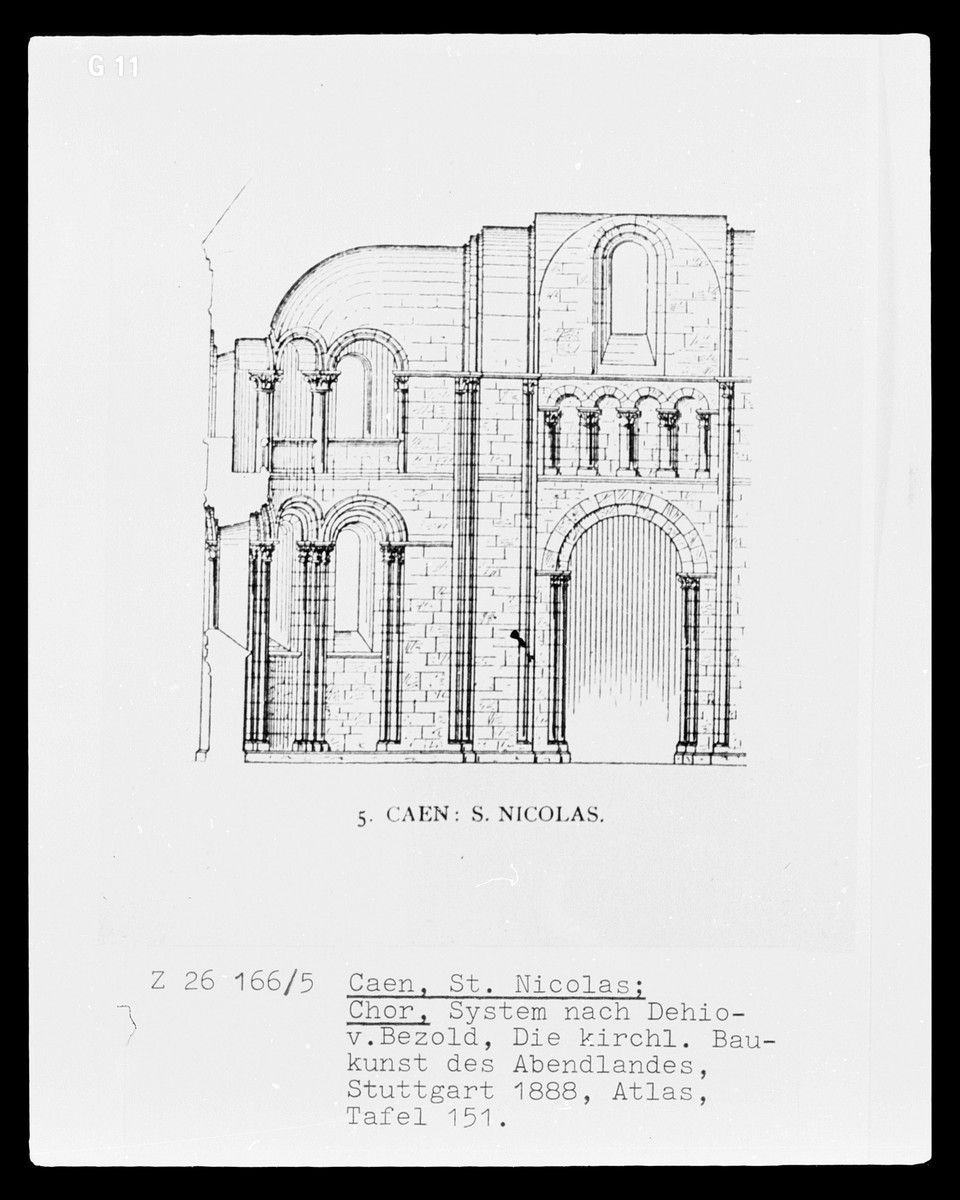 G 11

5. CAEN: S. NICOLAS.

Z 26 166/5

Caen, St. Nicolas; Chor, System nach Dehio-v.Bezold, Die kirchl. Baukunst des Abendlandes, Stuttgart 1888, Atlas, Tafel 151.